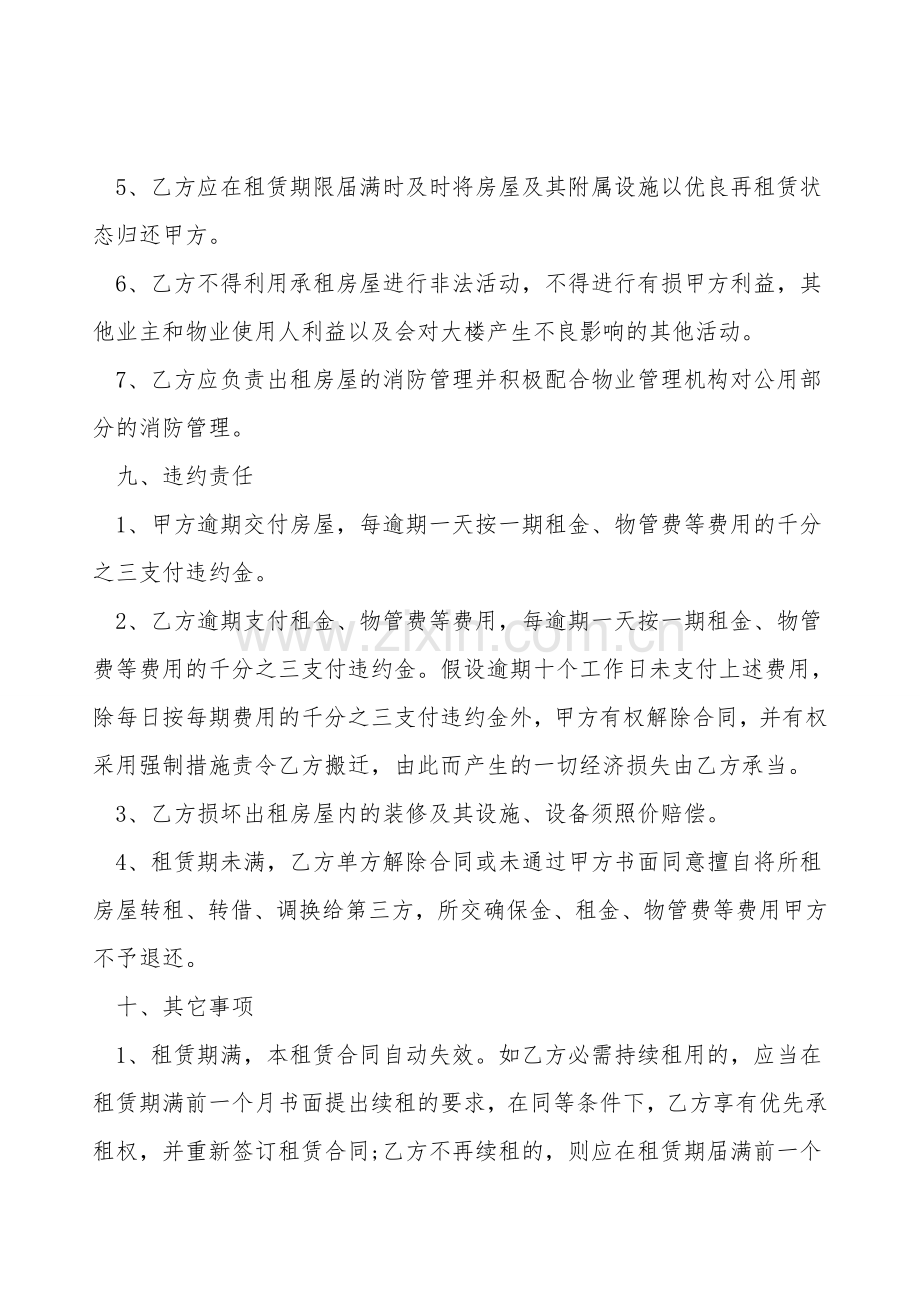 5、乙方应在租赁期限届满时及时将房屋及其附属设施以优良再租赁状态归还甲方。

6、乙方不得利用承租房屋进行非法活动，不得进行有损甲方利益，其他业主和物业使用人利益以及会对大楼产生不良影响的其他活动。

7、乙方应负责出租房屋的消防管理并积极配合物业管理机构对公用部分的消防管理。

九、违约责任

1、甲方逾期交付房屋，每逾期一天按一期租金、物管费等费用的千分之三支付违约金。

2、乙方逾期支付租金、物管费等费用，每逾期一天按一期租金、物管费等费用的千分之三支付违约金。假设逾期十个工作日未支付上述费用，除每日按每期费用的千分之三支付违约金外，甲方有权解除合同，并有权采用强制措施责令乙方搬迁，由此而产生的一切经济损失由乙方承当。

3、乙方损坏出租房屋内的装修及其设施、设备须照价赔偿。

4、租赁期未满，乙方单方解除合同或未通过甲方书面同意擅自将所租房屋转租、转借、调换给第三方，所交确保金、租金、物管费等费用甲方不予退还。

十、其它事项

1、租赁期满，本租赁合同自动失效。如乙方必需持续租用的，应当在租赁期满前一个月书面提出续租的要求，在同等条件下，乙方享有优先承租权，并重新签订租赁合同;乙方不再续租的，则应在租赁期届满前一个

www.zixin.com.cn